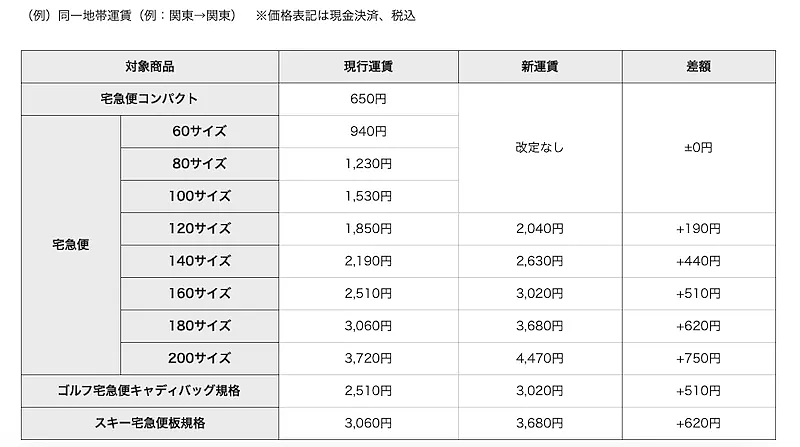 （例）同一地帯運賃（例：関東→関東）　※価格表記は現金決済、税込

| 対象商品 | | 現行運賃 | 新運賃 | 差額 |
|---|---|---|---|---|
| 宅急便コンパクト | | 650円 | 改定なし | ±0円 |
| 宅急便 | 60サイズ | 940円 | 改定なし | ±0円 |
| 宅急便 | 80サイズ | 1,230円 | 改定なし | ±0円 |
| 宅急便 | 100サイズ | 1,530円 | 改定なし | ±0円 |
| 宅急便 | 120サイズ | 1,850円 | 2,040円 | +190円 |
| 宅急便 | 140サイズ | 2,190円 | 2,630円 | +440円 |
| 宅急便 | 160サイズ | 2,510円 | 3,020円 | +510円 |
| 宅急便 | 180サイズ | 3,060円 | 3,680円 | +620円 |
| 宅急便 | 200サイズ | 3,720円 | 4,470円 | +750円 |
| ゴルフ宅急便キャディバッグ規格 | | 2,510円 | 3,020円 | +510円 |
| スキー宅急便板規格 | | 3,060円 | 3,680円 | +620円 |